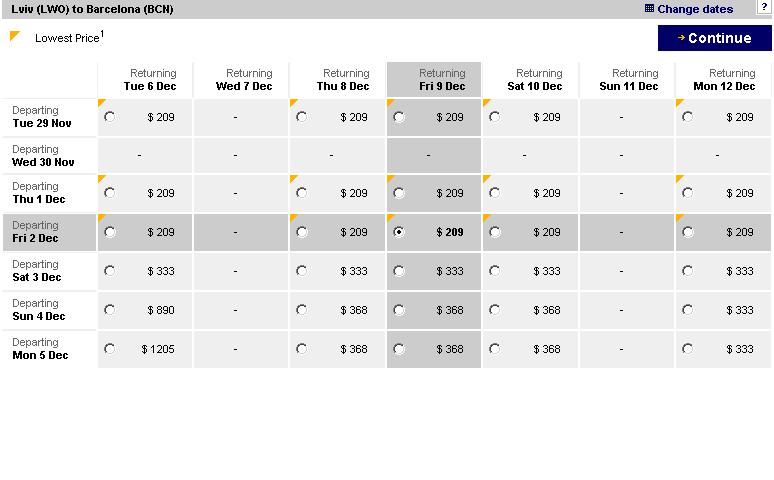 Lviv (LWO) to Barcelona (BCN)

Change dates

?

Lowest Price$^1$

Continue

| | Returning Tue 6 Dec | Returning Wed 7 Dec | Returning Thu 8 Dec | Returning Fri 9 Dec | Returning Sat 10 Dec | Returning Sun 11 Dec | Returning Mon 12 Dec |
|---|---|---|---|---|---|---|---|
| Departing Tue 29 Nov | $ 209 | - | $ 209 | $ 209 | $ 209 | - | $ 209 |
| Departing Wed 30 Nov | - | - | - | - | - | - | - |
| Departing Thu 1 Dec | $ 209 | - | $ 209 | $ 209 | $ 209 | - | $ 209 |
| Departing Fri 2 Dec | $ 209 | - | $ 209 | $ 209 | $ 209 | - | $ 209 |
| Departing Sat 3 Dec | $ 333 | - | $ 333 | $ 333 | $ 333 | - | $ 333 |
| Departing Sun 4 Dec | $ 890 | - | $ 368 | $ 368 | $ 368 | - | $ 333 |
| Departing Mon 5 Dec | $ 1205 | - | $ 368 | $ 368 | $ 368 | - | $ 333 |